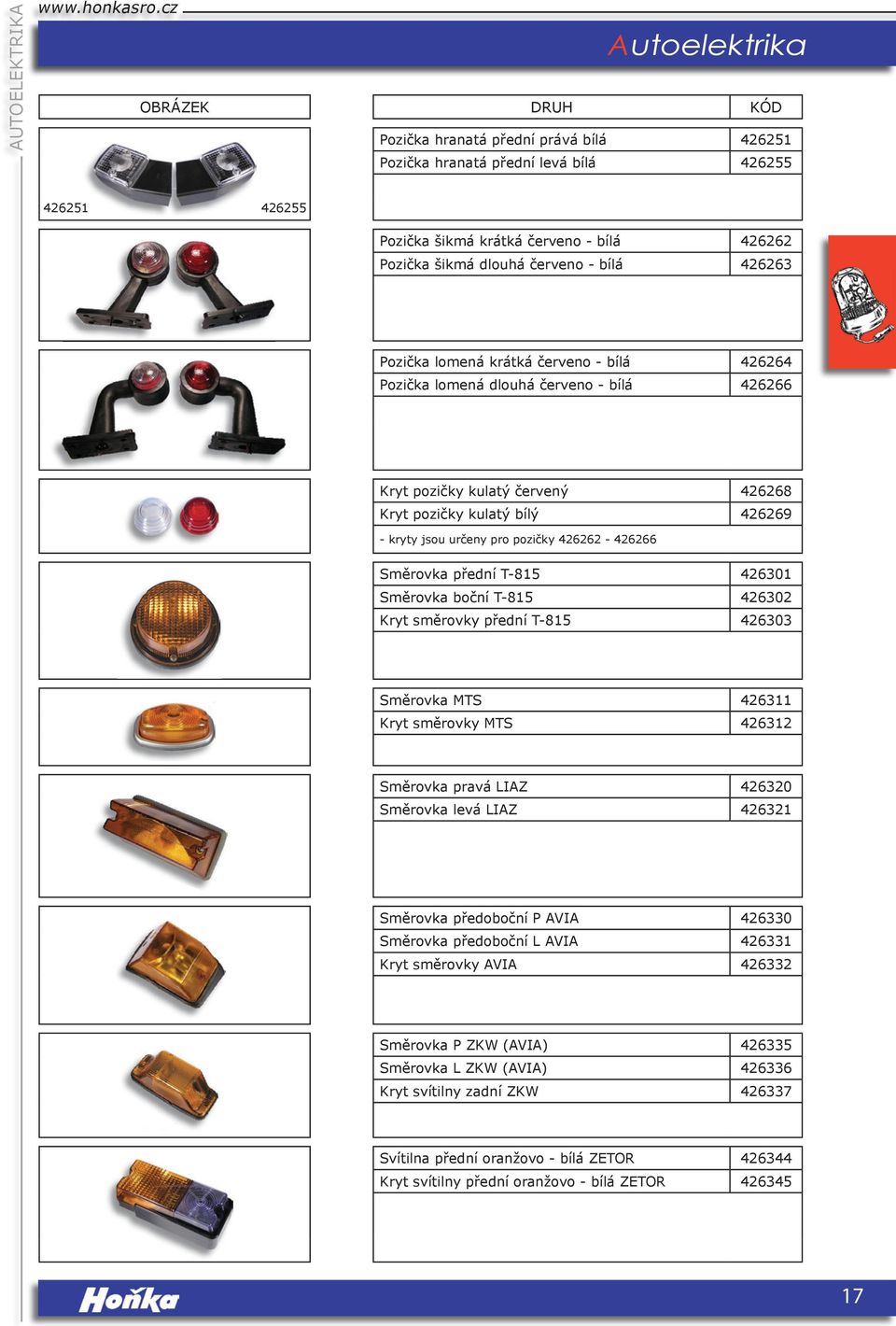 AUTOELEKTRIKA

www.honkasro.cz

Autoelektrika

| OBRÁZEK | DRUH | KÓD |
|---|---|---|
| 426251 426255 | Pozička hranatá přední pravá bílá | 426251 |
| | Pozička hranatá přední levá bílá | 426255 |
| | Pozička šikmá krátká červeno - bílá | 426262 |
| | Pozička šikmá dlouhá červeno - bílá | 426263 |
| | Pozička lomená krátká červeno - bílá | 426264 |
| | Pozička lomená dlouhá červeno - bílá | 426266 |
| | Kryt pozičky kulatý červený | 426268 |
| | Kryt pozičky kulatý bílý | 426269 |
| | - kryty jsou určeny pro pozičky 426262 - 426266 | |
| | Směrovka přední T-815 | 426301 |
| | Směrovka boční T-815 | 426302 |
| | Kryt směrovky přední T-815 | 426303 |
| | Směrovka MTS | 426311 |
| | Kryt směrovky MTS | 426312 |
| | Směrovka pravá LIAZ | 426320 |
| | Směrovka levá LIAZ | 426321 |
| | Směrovka předoboční P AVIA | 426330 |
| | Směrovka předoboční L AVIA | 426331 |
| | Kryt směrovky AVIA | 426332 |
| | Směrovka P ZKW (AVIA) | 426335 |
| | Směrovka L ZKW (AVIA) | 426336 |
| | Kryt svítilny zadní ZKW | 426337 |
| | Svítilna přední oranžovo - bílá ZETOR | 426344 |
| | Kryt svítilny přední oranžovo - bílá ZETOR | 426345 |

Hoňka

17